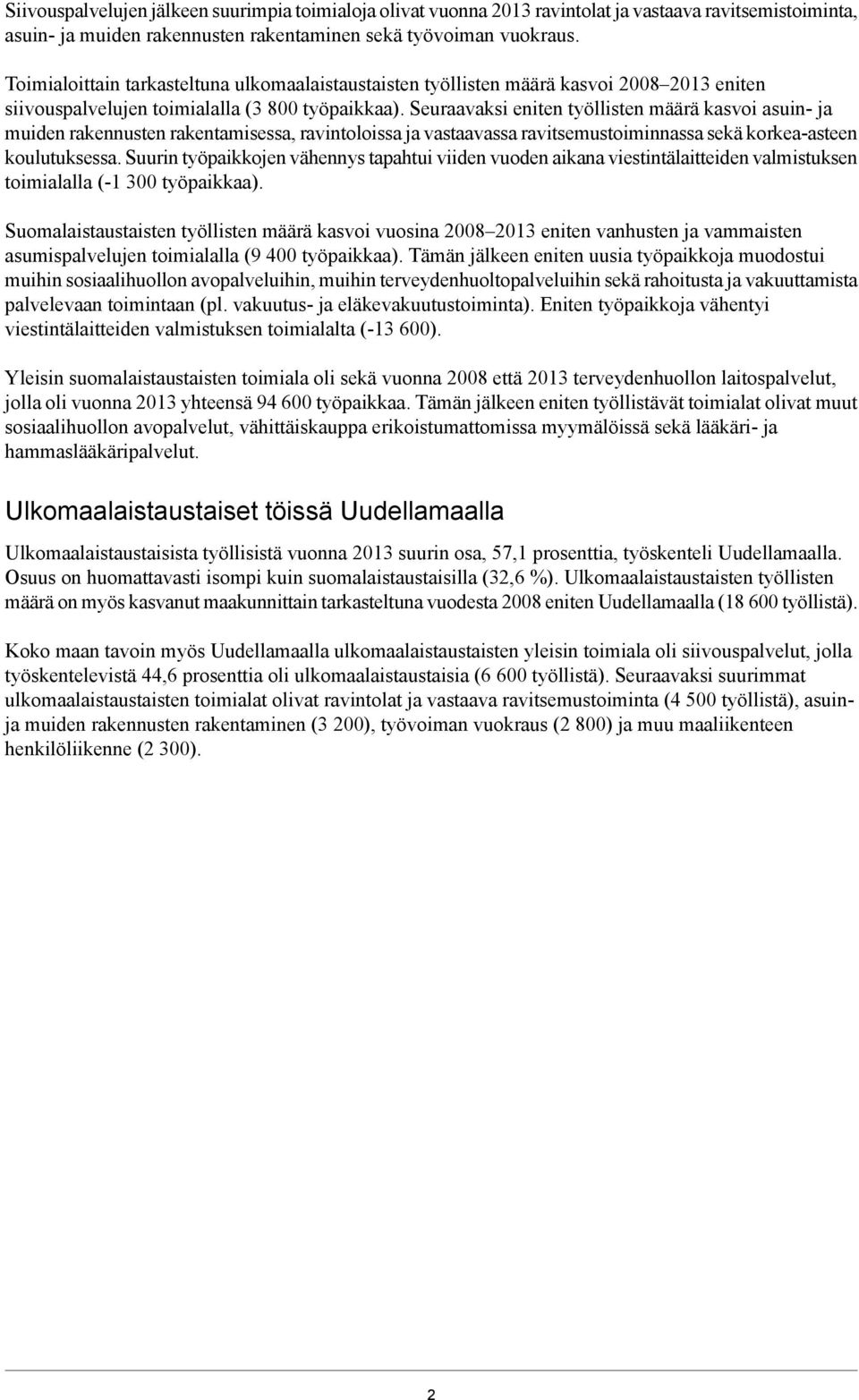 Siivouspalvelujen jälkeen suurimpia toimialoja olivat vuonna 2013 ravintolat ja vastaava ravitsemistoiminta, asuin- ja muiden rakennusten rakentaminen sekä työvoiman vuokraus.

Toimialoittain tarkasteltuna ulkomaalaistaustaisten työllisten määrä kasvoi 2008–2013 eniten siivouspalvelujen toimialalla (3 800 työpaikkaa). Seuraavaksi eniten työllisten määrä kasvoi asuin- ja muiden rakennusten rakentamisessa, ravintoloissa ja vastaavassa ravitsemustoiminnassa sekä korkea-asteen koulutuksessa. Suurin työpaikkojen vähennys tapahtui viiden vuoden aikana viestintälaitteiden valmistuksen toimialalla (-1 300 työpaikkaa).

Suomalaistaustaisten työllisten määrä kasvoi vuosina 2008–2013 eniten vanhusten ja vammaisten asumispalvelujen toimialalla (9 400 työpaikkaa). Tämän jälkeen eniten uusia työpaikkoja muodostui muihin sosiaalihuollon avopalveluihin, muihin terveydenhuoltopalveluihin sekä rahoitusta ja vakuuttamista palvelevaan toimintaan (pl. vakuutus- ja eläkevakuutustoiminta). Eniten työpaikkoja vähentyi viestintälaitteiden valmistuksen toimialalta (-13 600).

Yleisin suomalaistaustaisten toimiala oli sekä vuonna 2008 että 2013 terveydenhuollon laitospalvelut, jolla oli vuonna 2013 yhteensä 94 600 työpaikkaa. Tämän jälkeen eniten työllistävät toimialat olivat muut sosiaalihuollon avopalvelut, vähittäiskauppa erikoistumattomissa myymälöissä sekä lääkäri- ja hammaslääkäripalvelut.

Ulkomaalaistaustaiset töissä Uudellamaalla

Ulkomaalaistaustaisista työllisistä vuonna 2013 suurin osa, 57,1 prosenttia, työskenteli Uudellamaalla. Osuus on huomattavasti isompi kuin suomalaistaustaisilla (32,6 %). Ulkomaalaistaustaisten työllisten määrä on myös kasvanut maakunnittain tarkasteltuna vuodesta 2008 eniten Uudellamaalla (18 600 työllistä).

Koko maan tavoin myös Uudellamaalla ulkomaalaistaustaisten yleisin toimiala oli siivouspalvelut, jolla työskentelevistä 44,6 prosenttia oli ulkomaalaistaustaisia (6 600 työllistä). Seuraavaksi suurimmat ulkomaalaistaustaisten toimialat olivat ravintolat ja vastaava ravitsemustoiminta (4 500 työllistä), asuin- ja muiden rakennusten rakentaminen (3 200), työvoiman vuokraus (2 800) ja muu maaliikenteen henkilöliikenne (2 300).

2